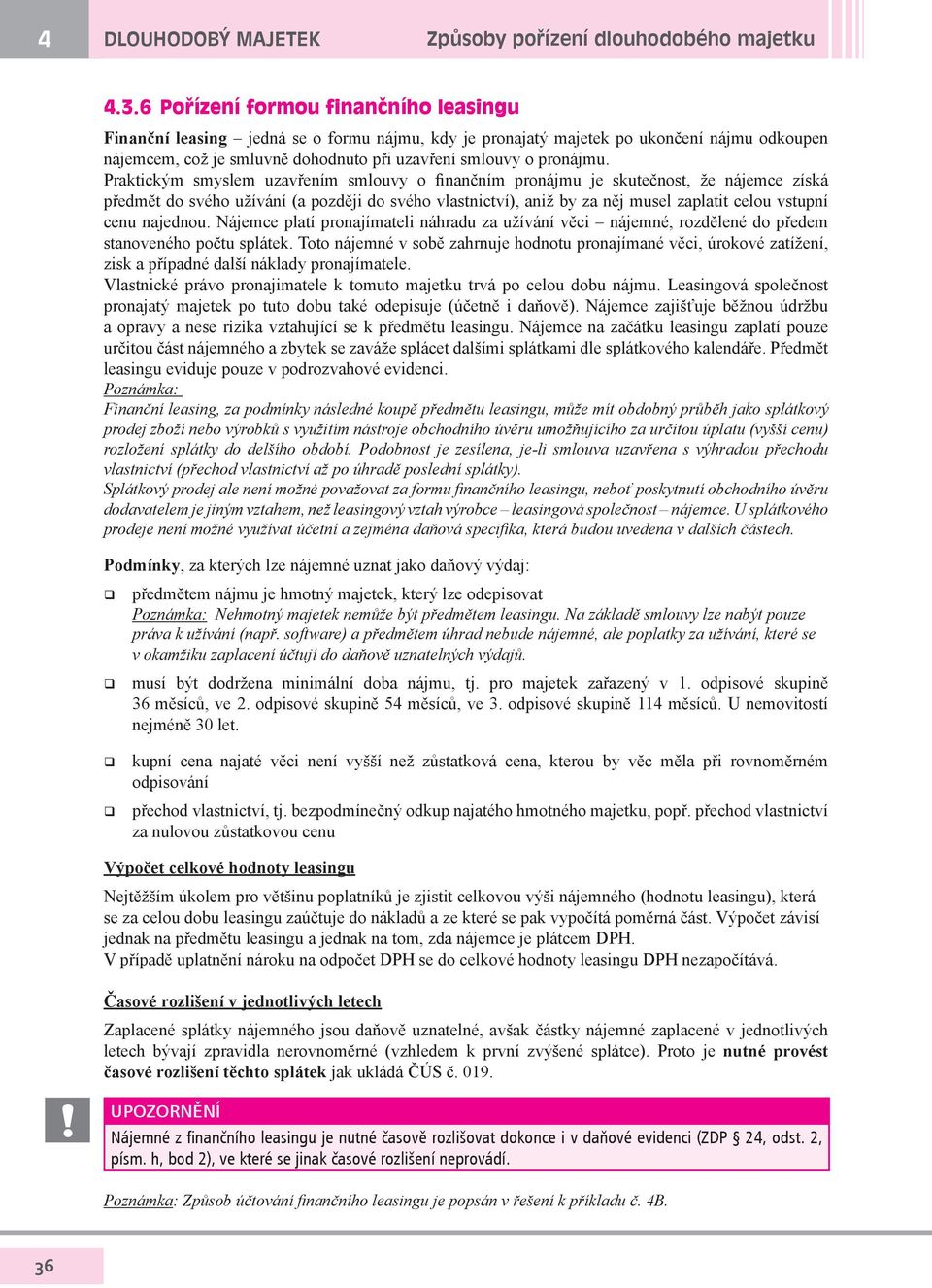 4 DLOUHODOBÝ MAJETEK Způsoby pořízení dlouhodobého majetku

4.3.6 Pořízení formou finančního leasingu

Finanční leasing – jedná se o formu nájmu, kdy je pronajatý majetek po ukončení nájmu odkoupen nájemcem, což je smluvně dohodnuto při uzavření smlouvy o pronájmu.
Praktickým smyslem uzavřením smlouvy o finančním pronájmu je skutečnost, že nájemce získá předmět do svého užívání (a později do svého vlastnictví), aniž by za něj musel zaplatit celou vstupní cenu najednou. Nájemce platí pronajímateli náhradu za užívání věci – nájemné, rozdělené do předem stanoveného počtu splátek. Toto nájemné v sobě zahrnuje hodnotu pronajímané věci, úrokové zatížení, zisk a případné další náklady pronajímatele.
Vlastnické právo pronajimatele k tomuto majetku trvá po celou dobu nájmu. Leasingová společnost pronajatý majetek po tuto dobu také odepisuje (účetně i daňově). Nájemce zajišťuje běžnou údržbu a opravy a nese rizika vztahující se k předmětu leasingu. Nájemce na začátku leasingu zaplatí pouze určitou část nájemného a zbytek se zaváže splácet dalšími splátkami dle splátkového kalendáře. Předmět leasingu eviduje pouze v podrozvahové evidenci.
Poznámka:
Finanční leasing, za podmínky následné koupě předmětu leasingu, může mít obdobný průběh jako splátkový prodej zboží nebo výrobků s využitím nástroje obchodního úvěru umožňujícího za určitou úplatu (vyšší cenu) rozložení splátky do delšího období. Podobnost je zesílena, je-li smlouva uzavřena s výhradou přechodu vlastnictví (přechod vlastnictví až po úhradě poslední splátky).
Splátkový prodej ale není možné považovat za formu finančního leasingu, neboť poskytnutí obchodního úvěru dodavatelem je jiným vztahem, než leasingový vztah výrobce – leasingová společnost – nájemce. U splátkového prodeje není možné využívat účetní a zejména daňová specifika, která budou uvedena v dalších částech.

Podmínky, za kterých lze nájemné uznat jako daňový výdaj:

❑ předmětem nájmu je hmotný majetek, který lze odepisovat
Poznámka: Nehmotný majetek nemůže být předmětem leasingu. Na základě smlouvy lze nabýt pouze práva k užívání (např. software) a předmětem úhrad nebude nájemné, ale poplatky za užívání, které se v okamžiku zaplacení účtují do daňově uznatelných výdajů.

❑ musí být dodržena minimální doba nájmu, tj. pro majetek zařazený v 1. odpisové skupině 36 měsíců, ve 2. odpisové skupině 54 měsíců, ve 3. odpisové skupině 114 měsíců. U nemovitostí nejméně 30 let.

❑ kupní cena najaté věci není vyšší než zůstatková cena, kterou by věc měla při rovnoměrném odpisování

❑ přechod vlastnictví, tj. bezpodmínečný odkup najatého hmotného majetku, popř. přechod vlastnictví za nulovou zůstatkovou cenu

Výpočet celkové hodnoty leasingu

Nejtěžším úkolem pro většinu poplatníků je zjistit celkovou výši nájemného (hodnotu leasingu), která se za celou dobu leasingu zaúčtuje do nákladů a ze které se pak vypočítá poměrná část. Výpočet závisí jednak na předmětu leasingu a jednak na tom, zda nájemce je plátcem DPH.
V případě uplatnění nároku na odpočet DPH se do celkové hodnoty leasingu DPH nezapočítává.

Časové rozlišení v jednotlivých letech

Zaplacené splátky nájemného jsou daňově uznatelné, avšak částky nájemné zaplacené v jednotlivých letech bývají zpravidla nerovnoměrné (vzhledem k první zvýšené splátce). Proto je nutné provést časové rozlišení těchto splátek jak ukládá ČÚS č. 019.

!
UPOZORNĚNÍ
Nájemné z finančního leasingu je nutné časově rozlišovat dokonce i v daňové evidenci (ZDP § 24, odst. 2, písm. h, bod 2), ve které se jinak časové rozlišení neprovádí.

Poznámka: Způsob účtování finančního leasingu je popsán v řešení k příkladu č. 4B.

36